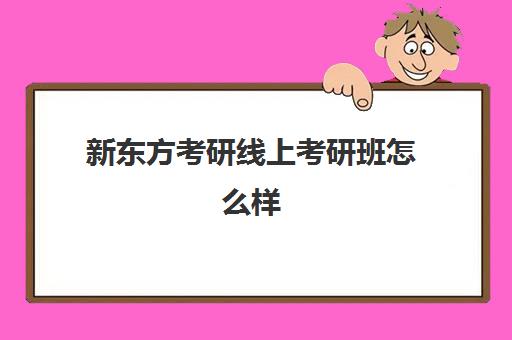 新东方考研线上考研班怎么样